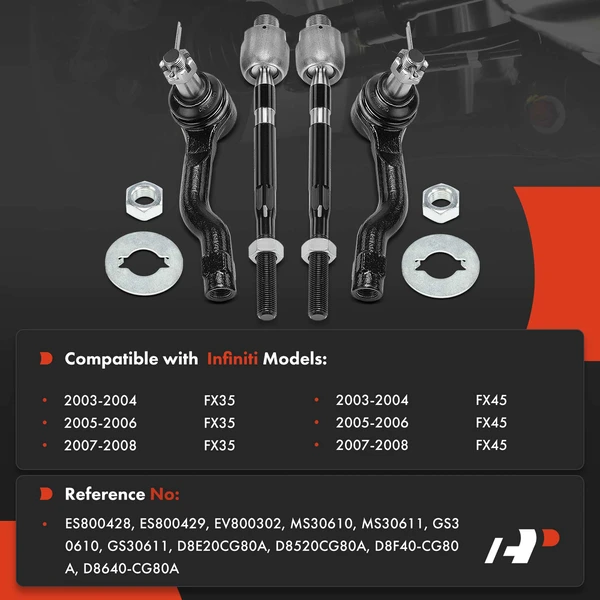 Compatible with Infiniti Models:

• 2003-2004 FX35
• 2005-2006 FX35
• 2007-2008 FX35
• 2003-2004 FX45
• 2005-2006 FX45
• 2007-2008 FX45

Reference No:

• ES800428, ES800429, EV800302, MS30610, MS30611, GS30610, GS30611, D8E20CG80A, D8520CG80A, D8F40-CG80A, D8640-CG80A